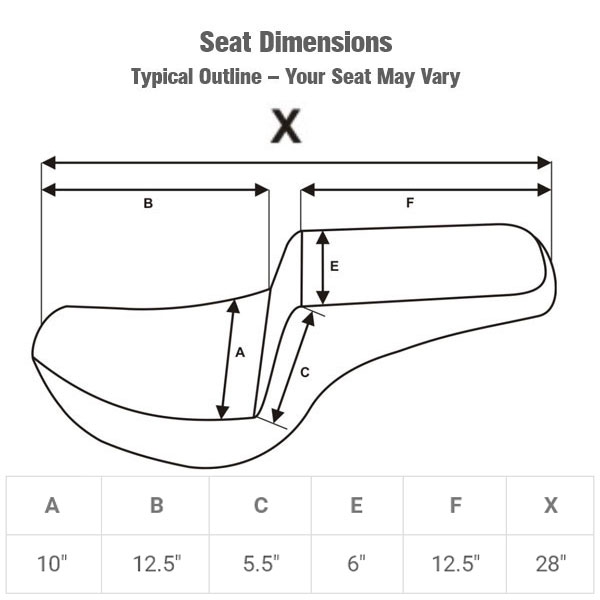 Seat Dimensions
Typical Outline – Your Seat May Vary

X

B

F

E

A

C

| A | B | C | E | F | X |
|---|---|---|---|---|---|
| 10" | 12.5" | 5.5" | 6" | 12.5" | 28" |